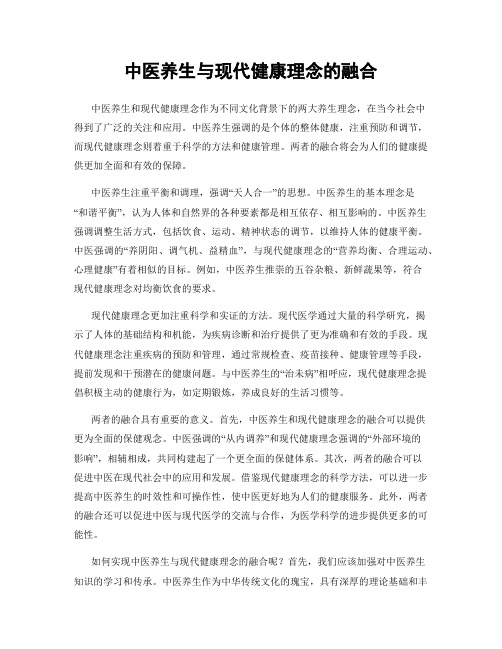 中医养生与现代健康理念的融合

中医养生和现代健康理念作为不同文化背景下的两大养生理念，在当今社会中得到了广泛的关注和应用。中医养生强调的是个体的整体健康，注重预防和调节，而现代健康理念则着重于科学的方法和健康管理。两者的融合将会为人们的健康提供更加全面和有效的保障。

中医养生注重平衡和调理，强调“天人合一”的思想。中医养生的基本理念是“和谐平衡”，认为人体和自然界的各种要素都是相互依存、相互影响的。中医养生强调调整生活方式，包括饮食、运动、精神状态的调节，以维持人体的健康平衡。中医强调的“养阴阳、调气机、益精血”，与现代健康理念的“营养均衡、合理运动、心理健康”有着相似的目标。例如，中医养生推崇的五谷杂粮、新鲜蔬果等，符合现代健康理念对均衡饮食的要求。

现代健康理念更加注重科学和实证的方法。现代医学通过大量的科学研究，揭示了人体的基础结构和机能，为疾病诊断和治疗提供了更为准确和有效的手段。现代健康理念注重疾病的预防和管理，通过常规检查、疫苗接种、健康管理等手段，提前发现和干预潜在的健康问题。与中医养生的“治未病”相呼应，现代健康理念提倡积极主动的健康行为，如定期锻炼，养成良好的生活习惯等。

两者的融合具有重要的意义。首先，中医养生和现代健康理念的融合可以提供更为全面的保健观念。中医强调的“从内调养”和现代健康理念强调的“外部环境的影响”，相辅相成，共同构建起了一个更全面的保健体系。其次，两者的融合可以促进中医在现代社会中的应用和发展。借鉴现代健康理念的科学方法，可以进一步提高中医养生的时效性和可操作性，使中医更好地为人们的健康服务。此外，两者的融合还可以促进中医与现代医学的交流与合作，为医学科学的进步提供更多的可能性。

如何实现中医养生与现代健康理念的融合呢？首先，我们应该加强对中医养生知识的学习和传承。中医养生作为中华传统文化的瑰宝，具有深厚的理论基础和丰